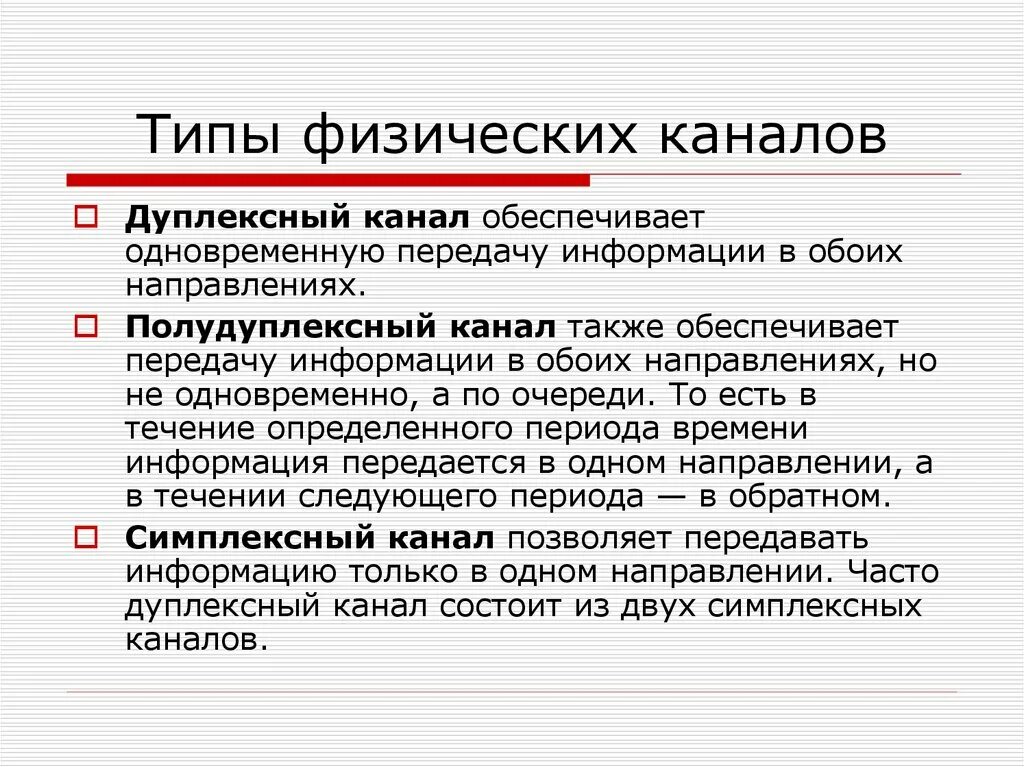 Типы физических каналов

Дуплексный канал обеспечивает одновременную передачу информации в обоих направлениях.

Полудуплексный канал также обеспечивает передачу информации в обоих направлениях, но не одновременно, а по очереди. То есть в течение определенного периода времени информация передается в одном направлении, а в течении следующего периода — в обратном.

Симплексный канал позволяет передавать информацию только в одном направлении. Часто дуплексный канал состоит из двух симплексных каналов.